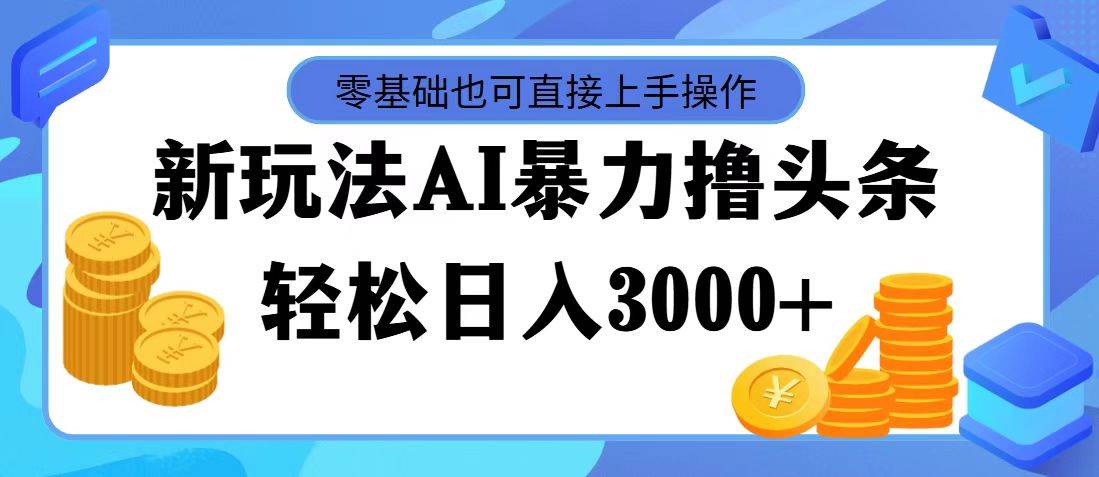 零基础也可直接上手操作

新玩法AI暴力撸头条

轻松日入3000+